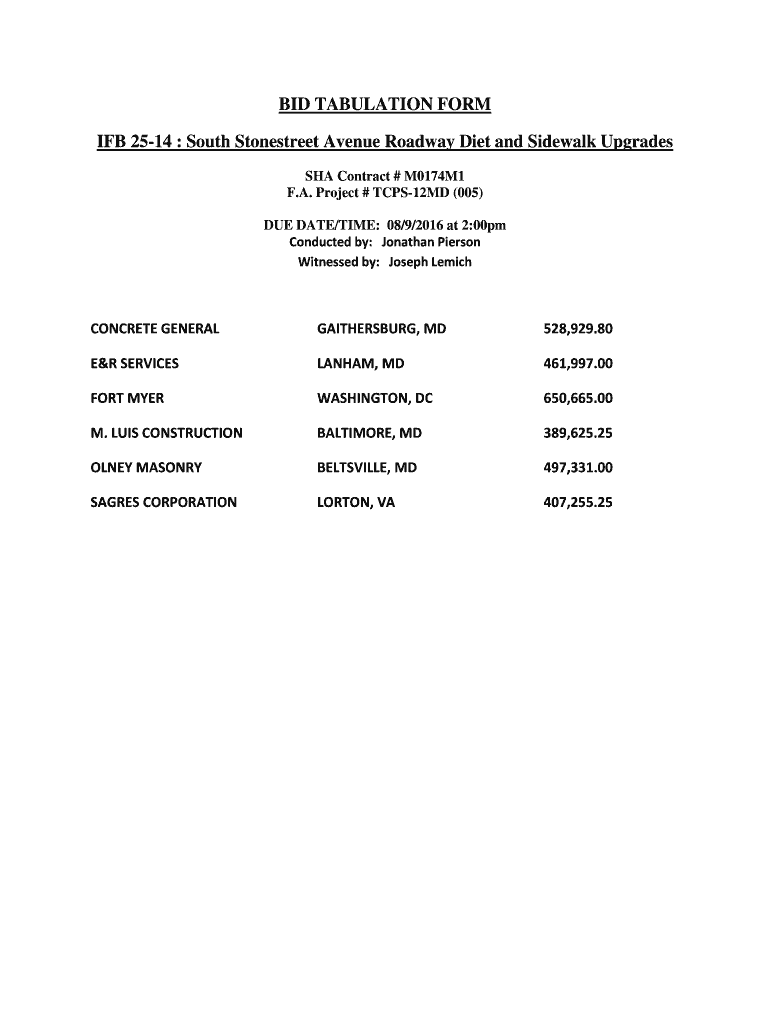 BID TABULATION FORM

IFB 25-14 : South Stonestreet Avenue Roadway Diet and Sidewalk Upgrades

SHA Contract # M0174M1
F.A. Project # TCPS-12MD (005)

DUE DATE/TIME: 08/9/2016 at 2:00pm
Conducted by: Jonathan Pierson
Witnessed by: Joseph Lemich

| | | |
|---|---|---|
| CONCRETE GENERAL | GAITHERSBURG, MD | 528,929.80 |
| E&R SERVICES | LANHAM, MD | 461,997.00 |
| FORT MYER | WASHINGTON, DC | 650,665.00 |
| M. LUIS CONSTRUCTION | BALTIMORE, MD | 389,625.25 |
| OLNEY MASONRY | BELTSVILLE, MD | 497,331.00 |
| SAGRES CORPORATION | LORTON, VA | 407,255.25 |